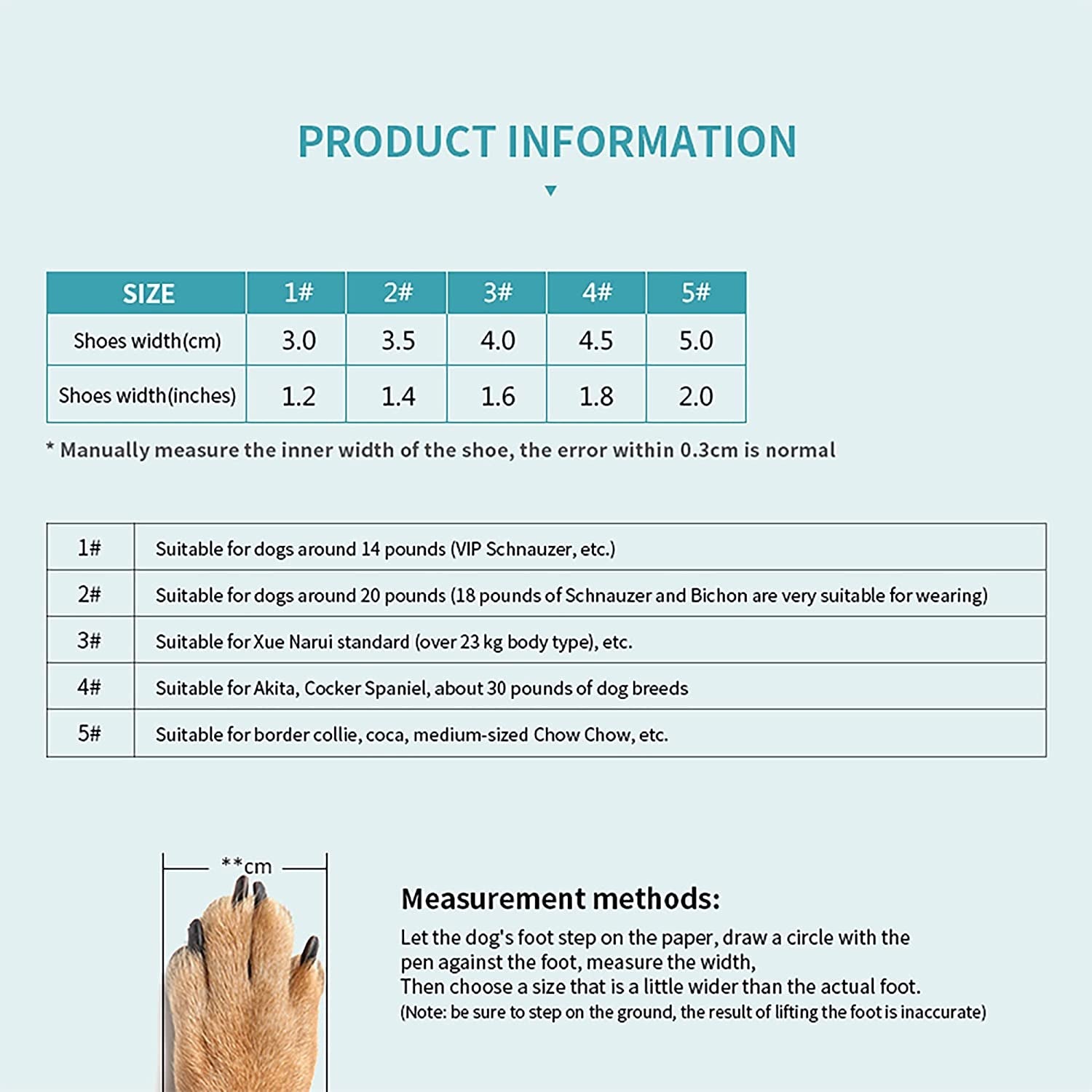 PRODUCT INFORMATION

| SIZE | 1# | 2# | 3# | 4# | 5# |
|---|---|---|---|---|---|
| Shoes width(cm) | 3.0 | 3.5 | 4.0 | 4.5 | 5.0 |
| Shoes width(inches) | 1.2 | 1.4 | 1.6 | 1.8 | 2.0 |

* Manually measure the inner width of the shoe, the error within 0.3cm is normal

| 1# | Suitable for dogs around 14 pounds (VIP Schnauzer, etc.) |
|---|---|
| 2# | Suitable for dogs around 20 pounds (18 pounds of Schnauzer and Bichon are very suitable for wearing) |
| 3# | Suitable for Xue Narui standard (over 23 kg body type), etc. |
| 4# | Suitable for Akita, Cocker Spaniel, about 30 pounds of dog breeds |
| 5# | Suitable for border collie, coca, medium-sized Chow Chow, etc. |

**cm

Measurement methods:

Let the dog's foot step on the paper, draw a circle with the pen against the foot, measure the width,
Then choose a size that is a little wider than the actual foot.
(Note: be sure to step on the ground, the result of lifting the foot is inaccurate)